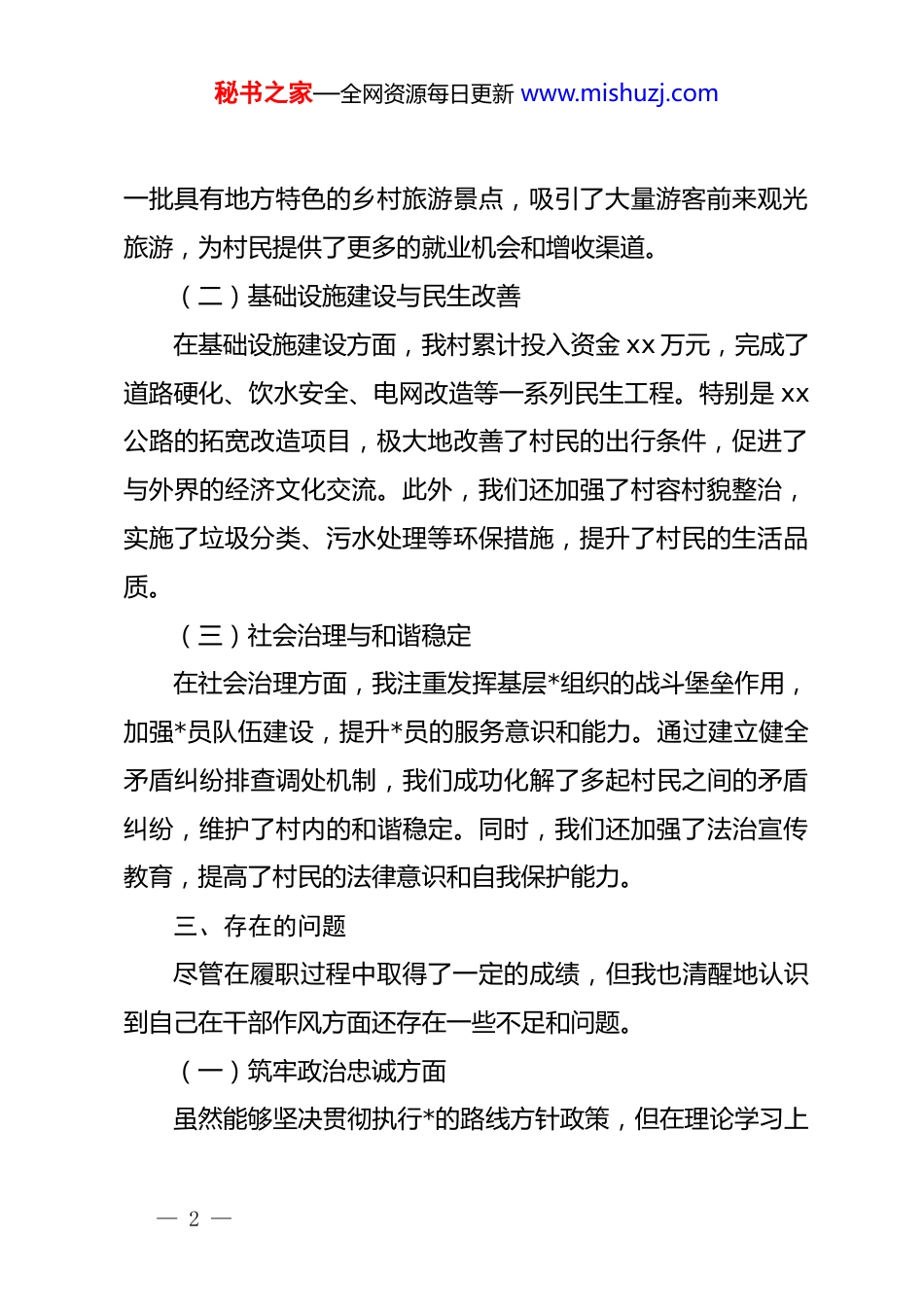 秘书之家—全网资源每日更新 www.mishuzj.com

一批具有地方特色的乡村旅游景点，吸引了大量游客前来观光旅游，为村民提供了更多的就业机会和增收渠道。

（二）基础设施建设与民生改善

在基础设施建设方面，我村累计投入资金 xx 万元，完成了道路硬化、饮水安全、电网改造等一系列民生工程。特别是 xx 公路的拓宽改造项目，极大地改善了村民的出行条件，促进了与外界的经济文化交流。此外，我们还加强了村容村貌整治，实施了垃圾分类、污水处理等环保措施，提升了村民的生活品质。

（三）社会治理与和谐稳定

在社会治理方面，我注重发挥基层*组织的战斗堡垒作用，加强*员队伍建设，提升*员的服务意识和能力。通过建立健全矛盾纠纷排查调处机制，我们成功化解了多起村民之间的矛盾纠纷，维护了村内的和谐稳定。同时，我们还加强了法治宣传教育，提高了村民的法律意识和自我保护能力。

三、存在的问题

尽管在履职过程中取得了一定的成绩，但我也清醒地认识到自己在干部作风方面还存在一些不足和问题。

（一）筑牢政治忠诚方面

虽然能够坚决贯彻执行*的路线方针政策，但在理论学习上

— 2 —